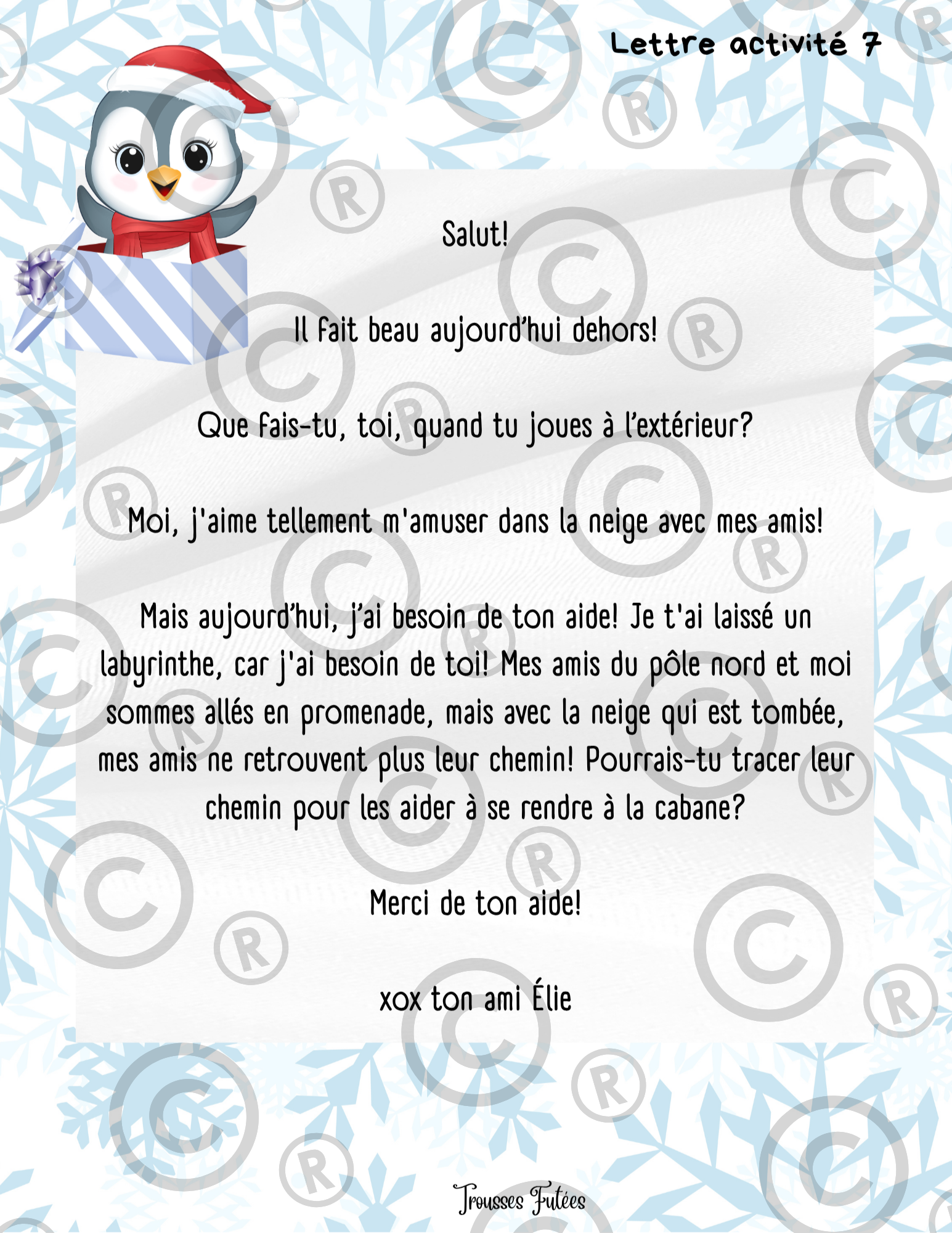 Lettre activité 7

Salut!

Il fait beau aujourd'hui dehors!

Que fais-tu, toi, quand tu joues à l'extérieur?

Moi, j'aime tellement m'amuser dans la neige avec mes amis!

Mais aujourd'hui, j'ai besoin de ton aide! Je t'ai laissé un labyrinthe, car j'ai besoin de toi! Mes amis du pôle nord et moi sommes allés en promenade, mais avec la neige qui est tombée, mes amis ne retrouvent plus leur chemin! Pourrais-tu tracer leur chemin pour les aider à se rendre à la cabane?

Merci de ton aide!

xox ton ami Élie

Trousses Futées

© ®